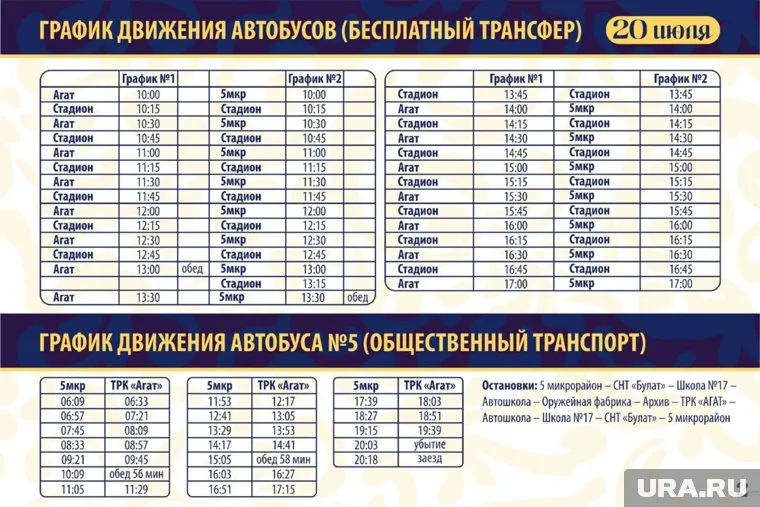 ГРАФИК ДВИЖЕНИЯ АВТОБУСОВ (БЕСПЛАТНЫЙ ТРАНСФЕР)

20 июля

| | График №1 | | | График №2 | |
|---|---|---|---|---|---|
| Агат | 10:00 | | 5мкр | 10:00 | |
| Стадион | 10:15 | | Стадион | 10:15 | |
| Агат | 10:30 | | 5мкр | 10:30 | |
| Стадион | 10:45 | | Стадион | 10:45 | |
| Агат | 11:00 | | 5мкр | 11:00 | |
| Стадион | 11:15 | | Стадион | 11:15 | |
| Агат | 11:30 | | 5мкр | 11:30 | |
| Стадион | 11:45 | | Стадион | 11:45 | |
| Агат | 12:00 | | 5мкр | 12:00 | |
| Стадион | 12:15 | | Стадион | 12:15 | |
| Агат | 12:30 | | 5мкр | 12:30 | |
| Стадион | 12:45 | | Стадион | 12:45 | |
| Агат | 13:00 | обед | 5мкр | 13:00 | |
| | | | Стадион | 13:15 | |
| Агат | 13:30 | | 5мкр | 13:30 | обед |

| | График №1 | | График №2 |
|---|---|---|---|
| Стадион | 13:45 | Стадион | 13:45 |
| Агат | 14:00 | 5мкр | 14:00 |
| Стадион | 14:15 | Стадион | 14:15 |
| Агат | 14:30 | 5мкр | 14:30 |
| Стадион | 14:45 | Стадион | 14:45 |
| Агат | 15:00 | 5мкр | 15:00 |
| Стадион | 15:15 | Стадион | 15:15 |
| Агат | 15:30 | 5мкр | 15:30 |
| Стадион | 15:45 | Стадион | 15:45 |
| Агат | 16:00 | 5мкр | 16:00 |
| Стадион | 16:15 | Стадион | 16:15 |
| Агат | 16:30 | 5мкр | 16:30 |
| Стадион | 16:45 | Стадион | 16:45 |
| Агат | 17:00 | 5мкр | 17:00 |

ГРАФИК ДВИЖЕНИЯ АВТОБУСА №5 (ОБЩЕСТВЕННЫЙ ТРАНСПОРТ)

| 5мкр | ТРК «Агат» |
|---|---|
| 06:09 | 06:33 |
| 06:57 | 07:21 |
| 07:45 | 08:09 |
| 08:33 | 08:57 |
| 09:21 | 09:45 |
| 10:09 | обед 56 мин |
| 11:05 | 11:29 |

| 5мкр | ТРК «Агат» |
|---|---|
| 11:53 | 12:17 |
| 12:41 | 13:05 |
| 13:29 | 13:53 |
| 14:17 | 14:41 |
| 15:05 | обед 58 мин |
| 16:03 | 16:27 |
| 16:51 | 17:15 |

| 5мкр | ТРК «Агат» |
|---|---|
| 17:39 | 18:03 |
| 18:27 | 18:51 |
| 19:15 | 19:39 |
| 20:03 | убытие |
| 20:18 | заезд |

Остановки: 5 микрорайон – СНТ «Булат» – Школа №17 – Автошкола – Оружейная фабрика – Архив – ТРК «АГАТ» – Автошкола – Школа №17 – СНТ «Булат» – 5 микрорайон

URA.RU